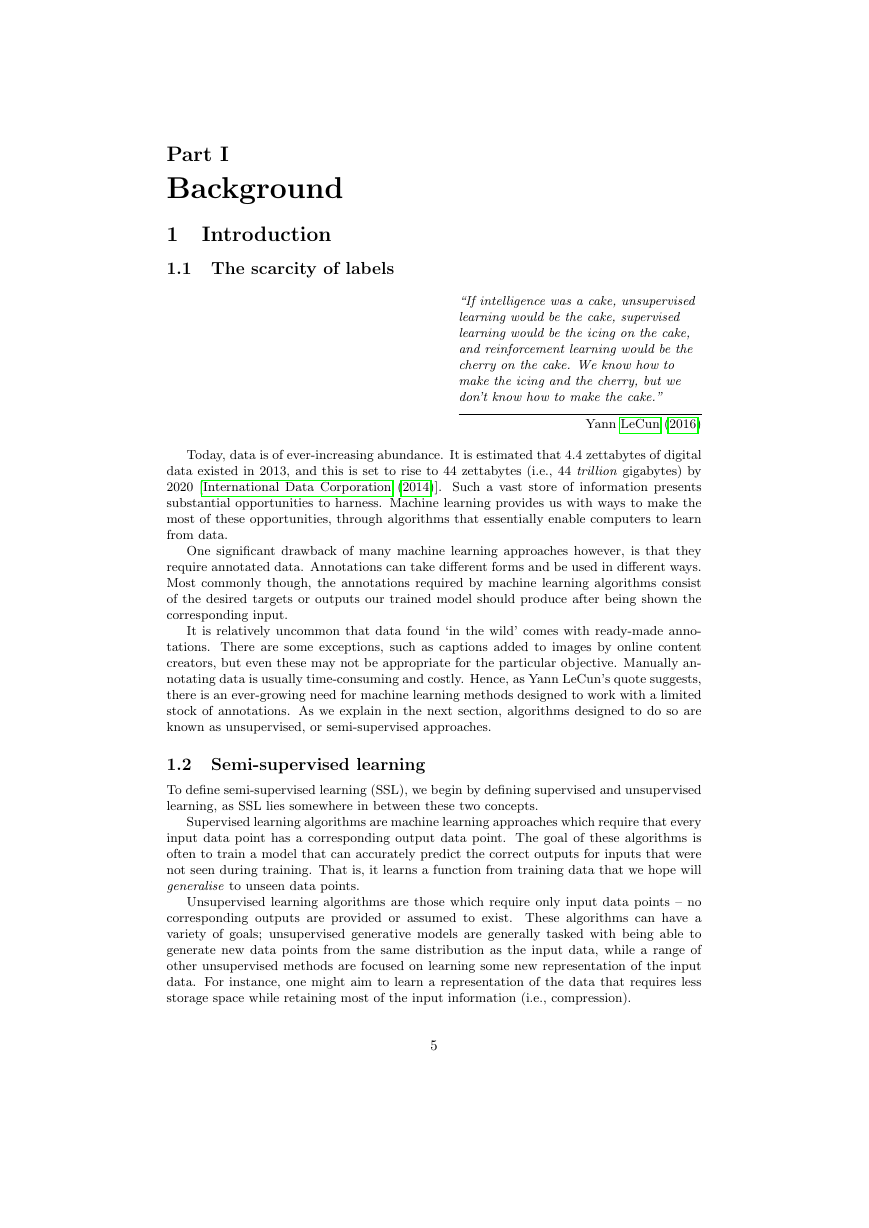 Part I
Background

1 Introduction

1.1 The scarcity of labels

"If intelligence was a cake, unsupervised learning would be the cake, supervised learning would be the icing on the cake, and reinforcement learning would be the cherry on the cake. We know how to make the icing and the cherry, but we don't know how to make the cake."

Yann LeCun (2016)

Today, data is of ever-increasing abundance. It is estimated that 4.4 zettabytes of digital data existed in 2013, and this is set to rise to 44 zettabytes (i.e., 44 trillion gigabytes) by 2020 [International Data Corporation (2014)]. Such a vast store of information presents substantial opportunities to harness. Machine learning provides us with ways to make the most of these opportunities, through algorithms that essentially enable computers to learn from data.

One significant drawback of many machine learning approaches however, is that they require annotated data. Annotations can take different forms and be used in different ways. Most commonly though, the annotations required by machine learning algorithms consist of the desired targets or outputs our trained model should produce after being shown the corresponding input.

It is relatively uncommon that data found 'in the wild' comes with ready-made annotations. There are some exceptions, such as captions added to images by online content creators, but even these may not be appropriate for the particular objective. Manually annotating data is usually time-consuming and costly. Hence, as Yann LeCun's quote suggests, there is an ever-growing need for machine learning methods designed to work with a limited stock of annotations. As we explain in the next section, algorithms designed to do so are known as unsupervised, or semi-supervised approaches.

1.2 Semi-supervised learning

To define semi-supervised learning (SSL), we begin by defining supervised and unsupervised learning, as SSL lies somewhere in between these two concepts.

Supervised learning algorithms are machine learning approaches which require that every input data point has a corresponding output data point. The goal of these algorithms is often to train a model that can accurately predict the correct outputs for inputs that were not seen during training. That is, it learns a function from training data that we hope will generalise to unseen data points.

Unsupervised learning algorithms are those which require only input data points – no corresponding outputs are provided or assumed to exist. These algorithms can have a variety of goals; unsupervised generative models are generally tasked with being able to generate new data points from the same distribution as the input data, while a range of other unsupervised methods are focused on learning some new representation of the input data. For instance, one might aim to learn a representation of the data that requires less storage space while retaining most of the input information (i.e., compression).

5